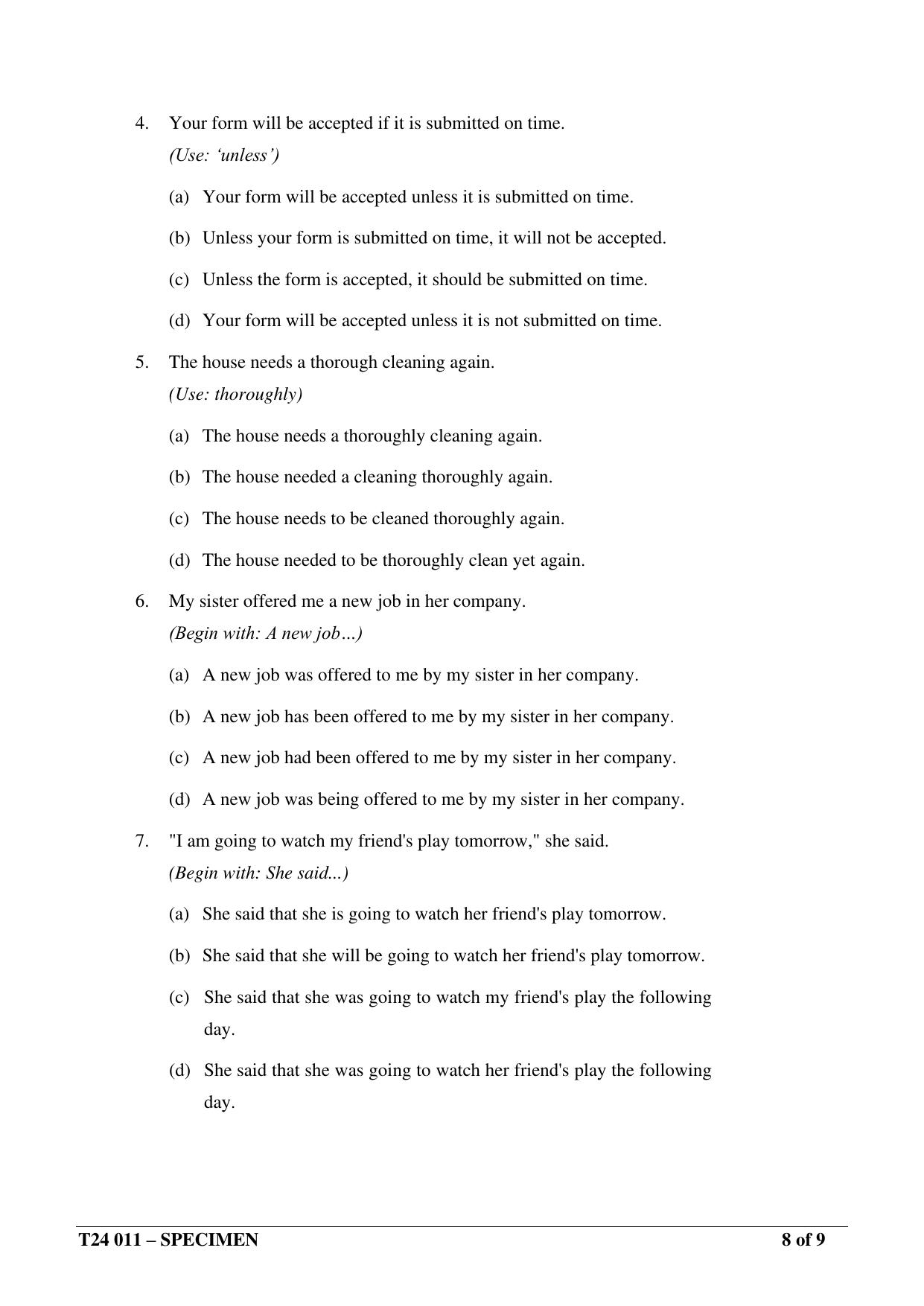 4. Your form will be accepted if it is submitted on time.
(Use: ‘unless’)

(a) Your form will be accepted unless it is submitted on time.

(b) Unless your form is submitted on time, it will not be accepted.

(c) Unless the form is accepted, it should be submitted on time.

(d) Your form will be accepted unless it is not submitted on time.

5. The house needs a thorough cleaning again.
(Use: thoroughly)

(a) The house needs a thoroughly cleaning again.

(b) The house needed a cleaning thoroughly again.

(c) The house needs to be cleaned thoroughly again.

(d) The house needed to be thoroughly clean yet again.

6. My sister offered me a new job in her company.
(Begin with: A new job…)

(a) A new job was offered to me by my sister in her company.

(b) A new job has been offered to me by my sister in her company.

(c) A new job had been offered to me by my sister in her company.

(d) A new job was being offered to me by my sister in her company.

7. "I am going to watch my friend's play tomorrow," she said.
(Begin with: She said...)

(a) She said that she is going to watch her friend's play tomorrow.

(b) She said that she will be going to watch her friend's play tomorrow.

(c) She said that she was going to watch my friend's play the following day.

(d) She said that she was going to watch her friend's play the following day.

T24 011 – SPECIMEN 8 of 9